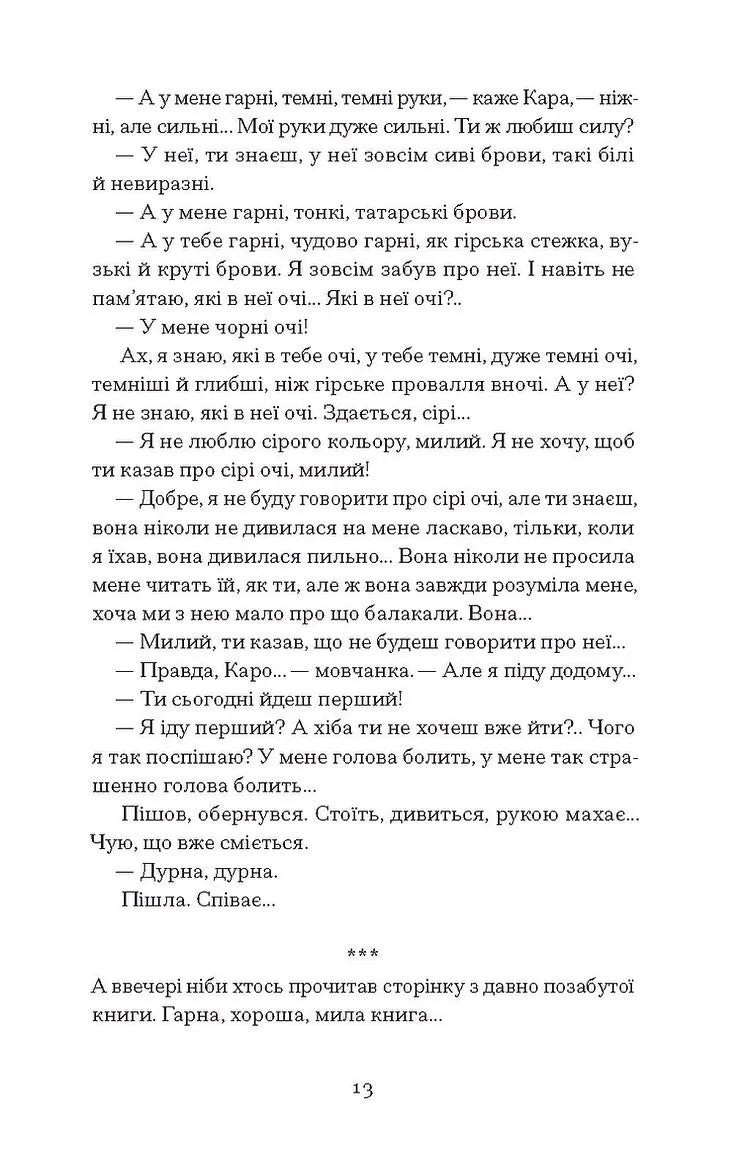 — А у мене гарні, темні, темні руки, — каже Кара, — ніжні, але сильні... Мої руки дуже сильні. Ти ж любиш силу?

— У неї, ти знаєш, у неї зовсім сиві брови, такі білі й невиразні.

— А у мене гарні, тонкі, татарські брови.

— А у тебе гарні, чудово гарні, як гірська стежка, вузькі й круті брови. Я зовсім забув про неї. І навіть не пам'ятаю, які в неї очі... Які в неї очі?..

— У мене чорні очі!

Ах, я знаю, які в тебе очі, у тебе темні, дуже темні очі, темніші й глибші, ніж гірське провалля вночі. А у неї? Я не знаю, які в неї очі. Здається, сірі...

— Я не люблю сірого кольору, милий. Я не хочу, щоб ти казав про сірі очі, милий!

— Добре, я не буду говорити про сірі очі, але ти знаєш, вона ніколи не дивилася на мене ласкаво, тільки, коли я їхав, вона дивилася пильно... Вона ніколи не просила мене читать їй, як ти, але ж вона завжди розуміла мене, хоча ми з нею мало про що балакали. Вона...

— Милий, ти казав, що не будеш говорити про неї...

— Правда, Каро... — мовчанка. — Але я піду додому...

— Ти сьогодні йдеш перший!

— Я іду перший? А хіба ти не хочеш вже йти?.. Чого я так поспішаю? У мене голова болить, у мене так страшенно голова болить...

Пішов, обернувся. Стоїть, дивиться, рукою махає... Чую, що вже сміється.

— Дурна, дурна.

Пішла. Співає...

***

А ввечері ніби хтось прочитав сторінку з давно позабутої книги. Гарна, хороша, мила книга...

13